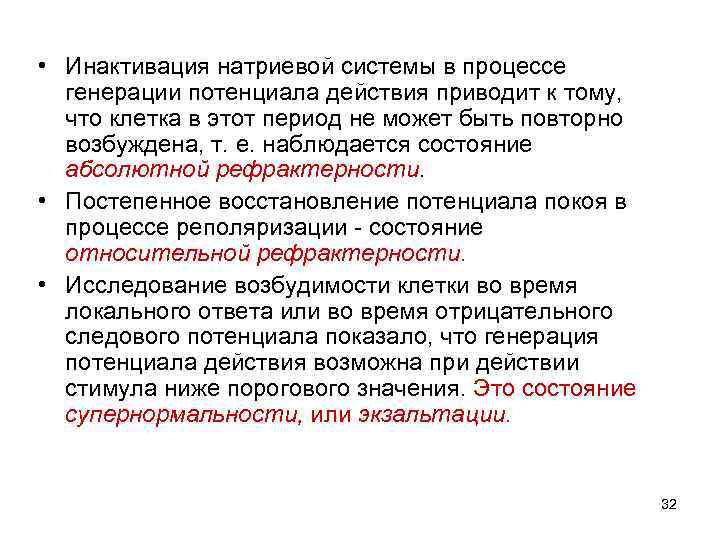 • Инактивация натриевой системы в процессе генерации потенциала действия приводит к тому, что клетка в этот период не может быть повторно возбуждена, т. е. наблюдается состояние абсолютной рефрактерности.

• Постепенное восстановление потенциала покоя в процессе реполяризации - состояние относительной рефрактерности.

• Исследование возбудимости клетки во время локального ответа или во время отрицательного следового потенциала показало, что генерация потенциала действия возможна при действии стимула ниже порогового значения. Это состояние супернормальности, или экзальтации.

32